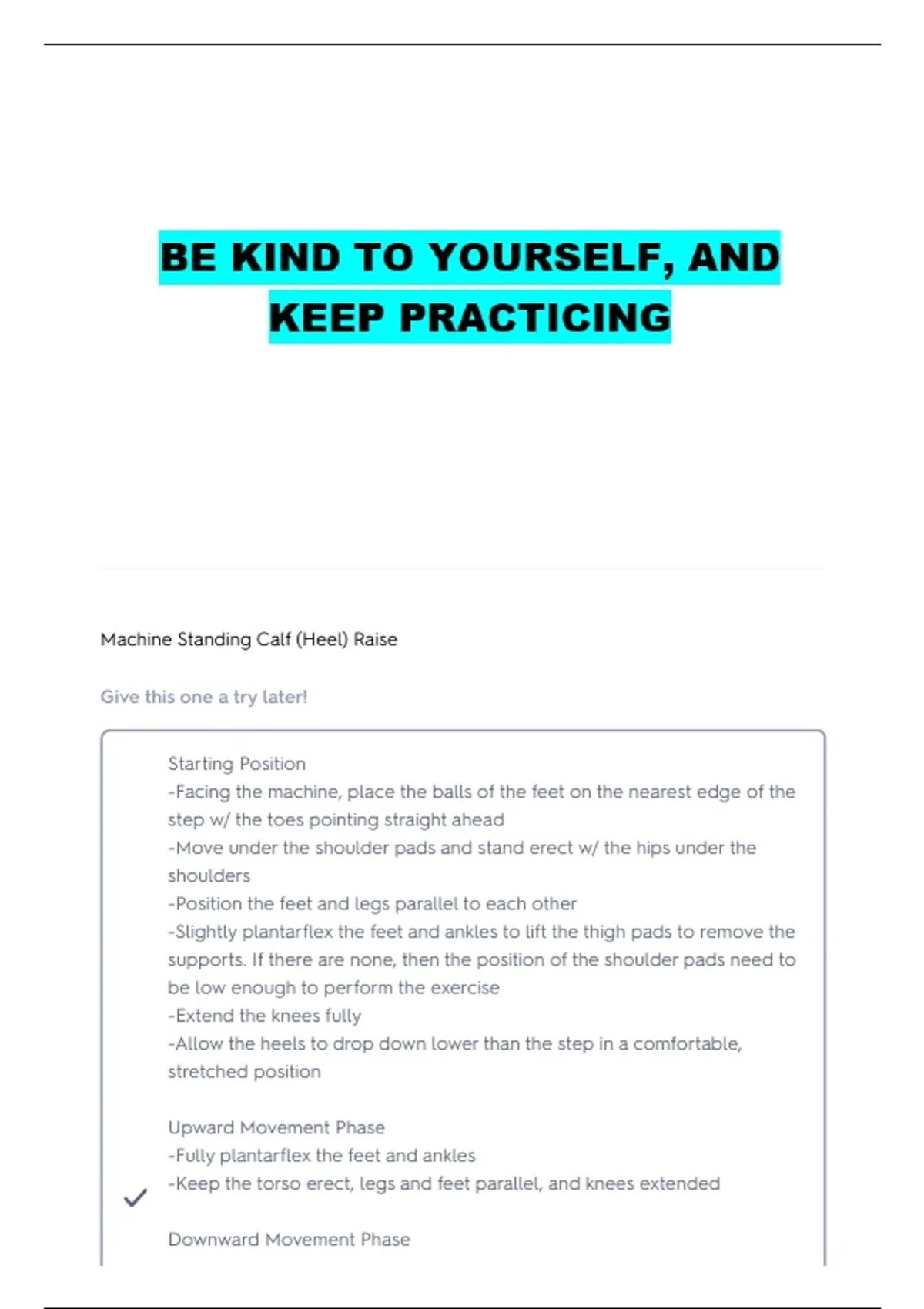 BE KIND TO YOURSELF, AND KEEP PRACTICING

Machine Standing Calf (Heel) Raise

Give this one a try later!

Starting Position
-Facing the machine, place the balls of the feet on the nearest edge of the step w/ the toes pointing straight ahead
-Move under the shoulder pads and stand erect w/ the hips under the shoulders
-Position the feet and legs parallel to each other
-Slightly plantarflex the feet and ankles to lift the thigh pads to remove the supports. If there are none, then the position of the shoulder pads need to be low enough to perform the exercise
-Extend the knees fully
-Allow the heels to drop down lower than the step in a comfortable, stretched position

Upward Movement Phase
-Fully plantarflex the feet and ankles
-Keep the torso erect, legs and feet parallel, and knees extended

Downward Movement Phase